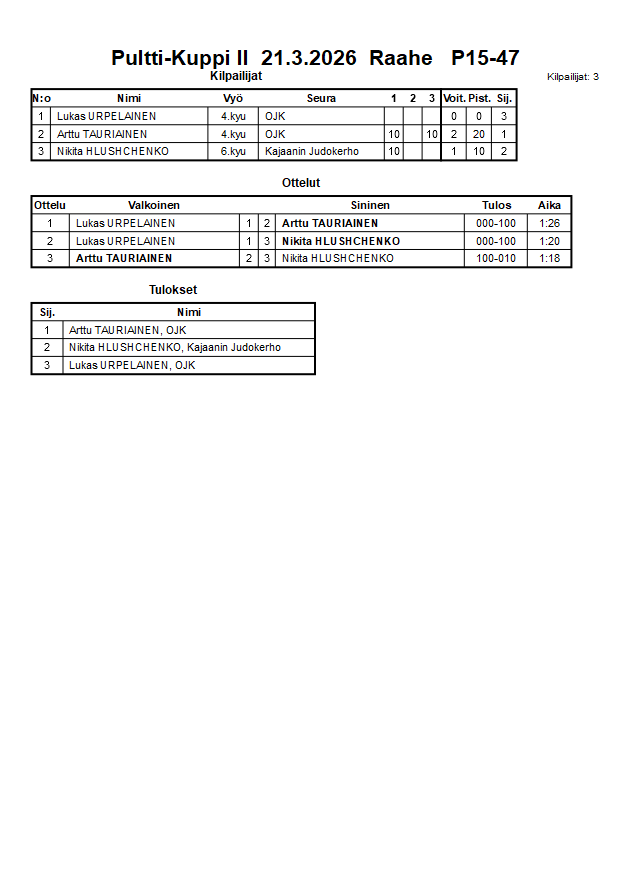 Pultti-Kuppi II 21.3.2026 Raahe P15-47

Kilpailijat

Kilpailijat: 3

| N:o | Nimi | Vyö | Seura | 1 | 2 | 3 | Voit. | Pist. | Sij. |
|---|---|---|---|---|---|---|---|---|---|
| 1 | Lukas URPELAINEN | 4.kyu | OJK | | | | 0 | 0 | 3 |
| 2 | Arttu TAURIAINEN | 4.kyu | OJK | 10 | | 10 | 2 | 20 | 1 |
| 3 | Nikita HLUSHCHENKO | 6.kyu | Kajaanin Judokerho | 10 | | | 1 | 10 | 2 |

Ottelut

| Ottelu | Valkoinen | | | Sininen | Tulos | Aika |
|---|---|---|---|---|---|---|
| 1 | Lukas URPELAINEN | 1 | 2 | Arttu TAURIAINEN | 000-100 | 1:26 |
| 2 | Lukas URPELAINEN | 1 | 3 | Nikita HLUSHCHENKO | 000-100 | 1:20 |
| 3 | Arttu TAURIAINEN | 2 | 3 | Nikita HLUSHCHENKO | 100-010 | 1:18 |

Tulokset

| Sij. | Nimi |
|---|---|
| 1 | Arttu TAURIAINEN, OJK |
| 2 | Nikita HLUSHCHENKO, Kajaanin Judokerho |
| 3 | Lukas URPELAINEN, OJK |